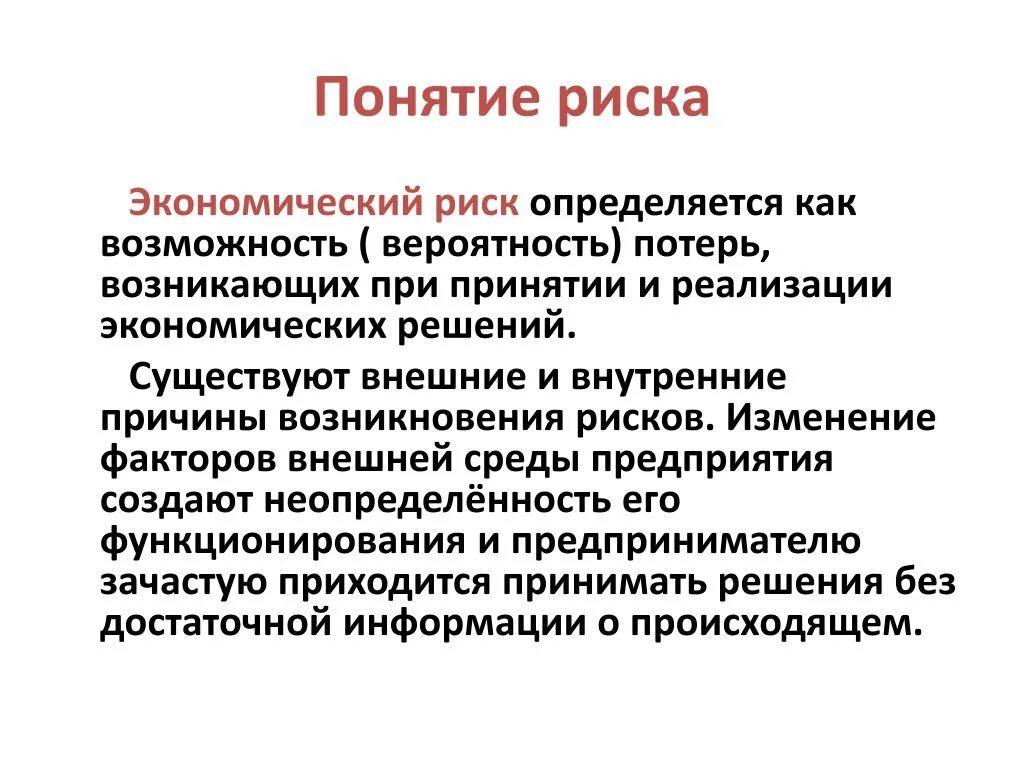 Понятие риска

Экономический риск определяется как возможность ( вероятность) потерь, возникающих при принятии и реализации экономических решений.

Существуют внешние и внутренние причины возникновения рисков. Изменение факторов внешней среды предприятия создают неопределённость его функционирования и предпринимателю зачастую приходится принимать решения без достаточной информации о происходящем.